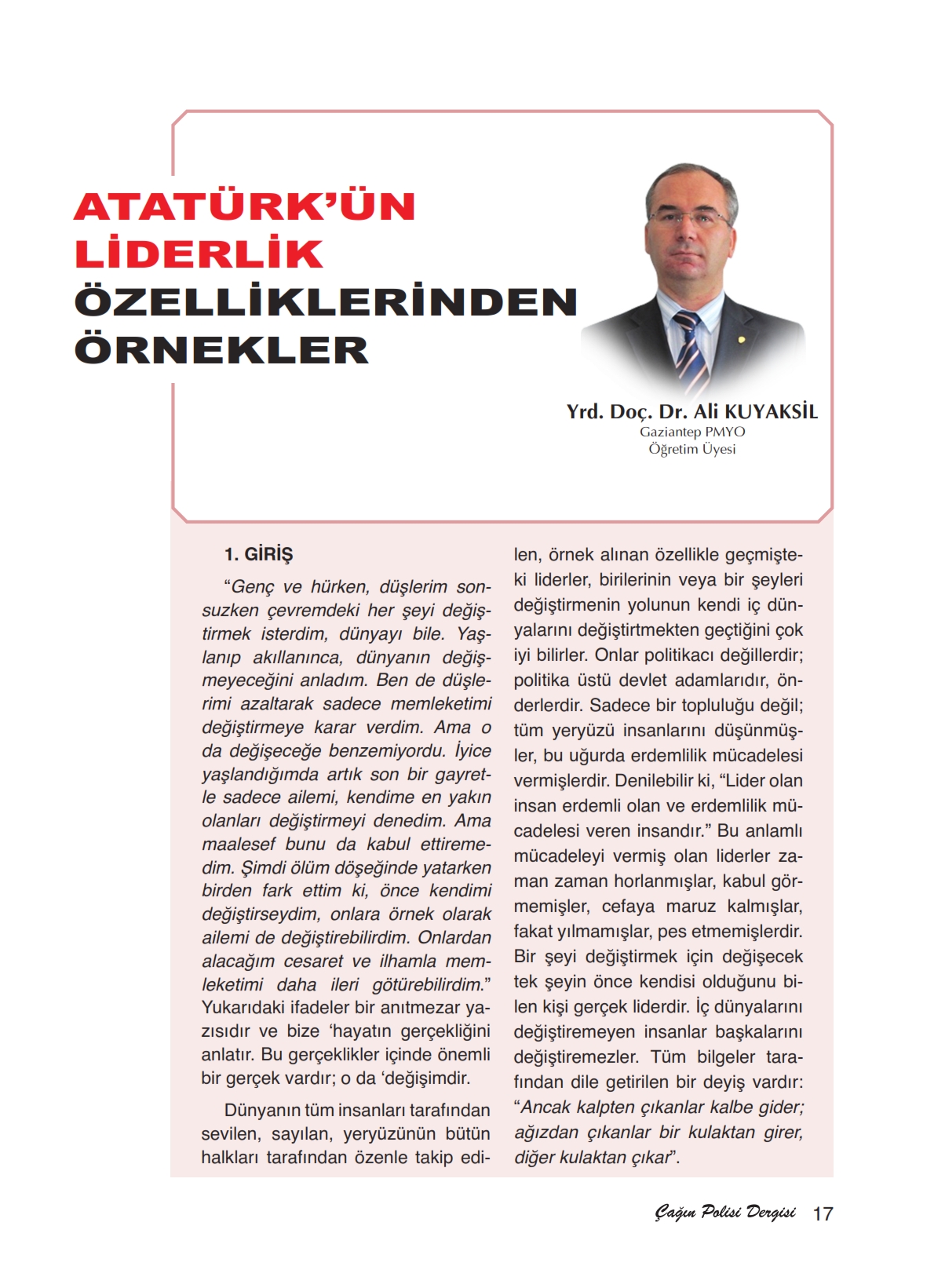 ATATÜRK'ÜN LİDERLİK ÖZELLİKLERİNDEN ÖRNEKLER

Yrd. Doç. Dr. Ali KUYAKSİL
Gaziantep PMYO
Öğretim Üyesi

1. GİRİŞ

"Genç ve hürken, düşlerim sonsuzken çevremdeki her şeyi değiştirmek isterdim, dünyayı bile. Yaşlanıp akıllanınca, dünyanın değişmeyeceğini anladım. Ben de düşlerimi azaltarak sadece memleketimi değiştirmeye karar verdim. Ama o da değişeceğe benzemiyordu. İyice yaşlandığımda artık son bir gayretle sadece ailemi, kendime en yakın olanları değiştirmeyi denedim. Ama maalesef bunu da kabul ettiremedim. Şimdi ölüm döşeğinde yatarken birden fark ettim ki, önce kendimi değiştirseydim, onlara örnek olarak ailemi de değiştirebilirdim. Onlardan alacağım cesaret ve ilhamla memleketimi daha ileri götürebilirdim." Yukarıdaki ifadeler bir anıtmezar yazısıdır ve bize 'hayatın gerçekliğini anlatır. Bu gerçeklikler içinde önemli bir gerçek vardır; o da 'değişimdir.

Dünyanın tüm insanları tarafından sevilen, sayılan, yeryüzünün bütün halkları tarafından özenle takip edilen, örnek alınan özellikle geçmişteki liderler, birilerinin veya bir şeyleri değiştirmenin yolunun kendi iç dünyalarını değiştirtmekten geçtiğini çok iyi bilirler. Onlar politikacı değillerdir; politika üstü devlet adamlarıdır, önderlerdir. Sadece bir topluluğu değil; tüm yeryüzü insanlarını düşünmüşler, bu uğurda erdemlilik mücadelesi vermişlerdir. Denilebilir ki, "Lider olan insan erdemli olan ve erdemlilik mücadelesi veren insandır." Bu anlamlı mücadeleyi vermiş olan liderler zaman zaman horlanmışlar, kabul görmemişler, cefaya maruz kalmışlar, fakat yılmamışlar, pes etmemişlerdir. Bir şeyi değiştirmek için değişecek tek şeyin önce kendisi olduğunu bilen kişi gerçek liderdir. İç dünyalarını değiştiremeyen insanlar başkalarını değiştiremezler. Tüm bilgeler tarafından dile getirilen bir deyiş vardır: "Ancak kalpten çıkanlar kalbe gider; ağızdan çıkanlar bir kulaktan girer, diğer kulaktan çıkar".

Çağın Polisi Dergisi 17